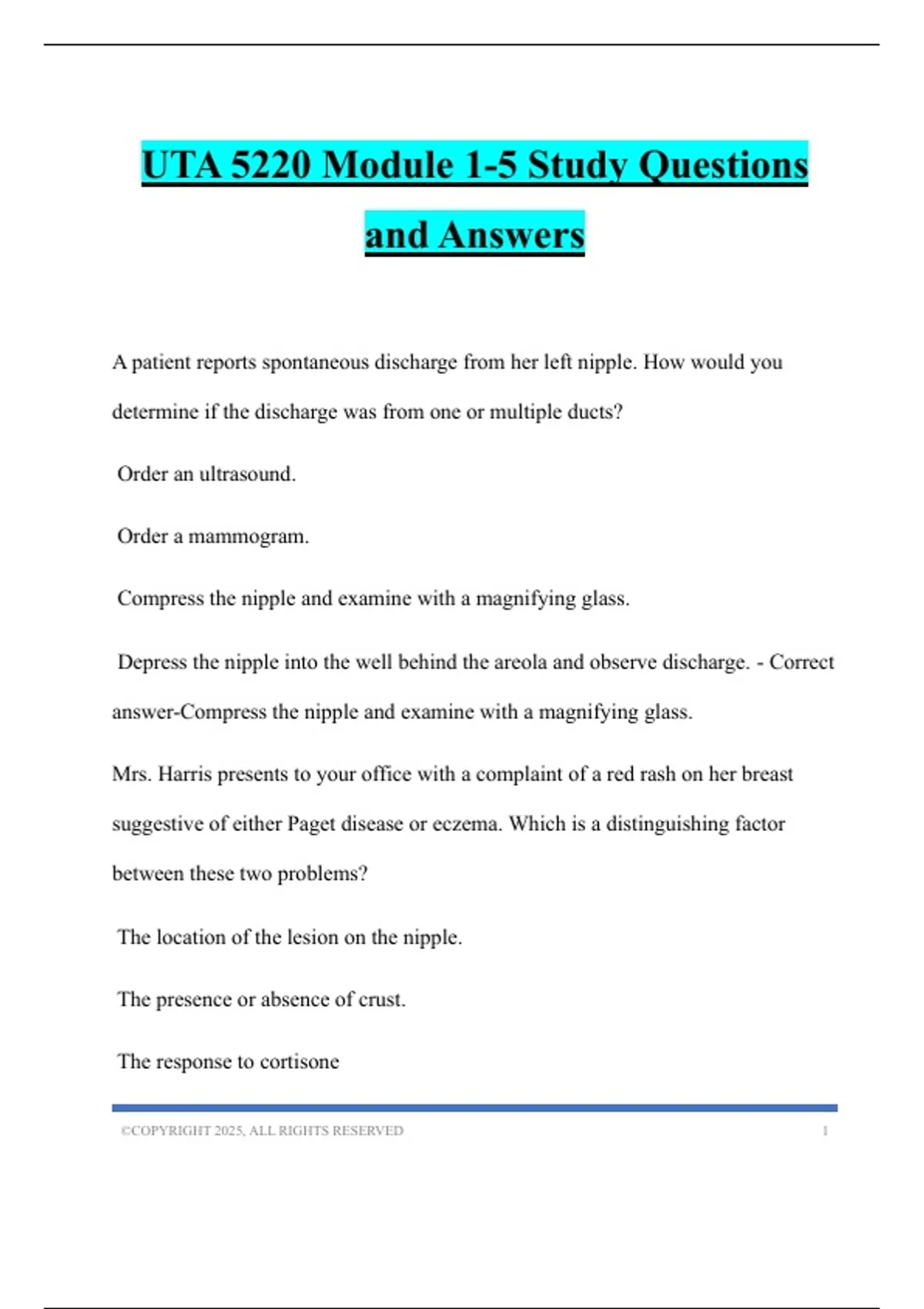 UTA 5220 Module 1-5 Study Questions and Answers

A patient reports spontaneous discharge from her left nipple. How would you determine if the discharge was from one or multiple ducts?

Order an ultrasound.

Order a mammogram.

Compress the nipple and examine with a magnifying glass.

Depress the nipple into the well behind the areola and observe discharge. - Correct answer-Compress the nipple and examine with a magnifying glass.

Mrs. Harris presents to your office with a complaint of a red rash on her breast suggestive of either Paget disease or eczema. Which is a distinguishing factor between these two problems?

The location of the lesion on the nipple.

The presence or absence of crust.

The response to cortisone

©COPYRIGHT 2025, ALL RIGHTS RESERVED 1